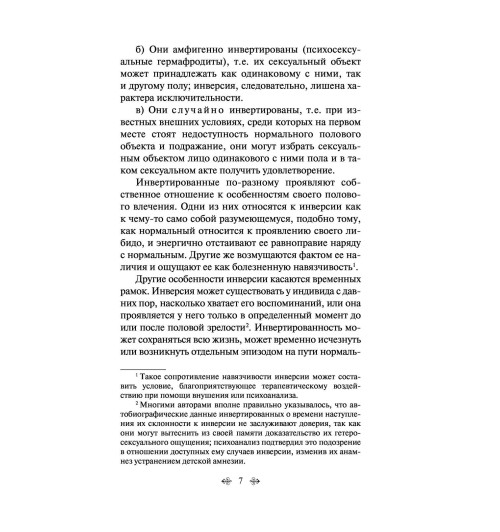 б) Они амфигенно инвертированы (психосексуальные гермафродиты), т.е. их сексуальный объект может принадлежать как одинаковому с ними, так и другому полу; инверсия, следовательно, лишена характера исключительности.

в) Они случайно инвертированы, т.е. при известных внешних условиях, среди которых на первом месте стоят недоступность нормального полового объекта и подражание, они могут избрать сексуальным объектом лицо одинакового с ними пола и в таком сексуальном акте получить удовлетворение.

Инвертированные по-разному проявляют собственное отношение к особенностям своего полового влечения. Одни из них относятся к инверсии как к чему-то само собой разумеющемуся, подобно тому, как нормальный относится к проявлению своего либидо, и энергично отстаивают ее равноправие наряду с нормальным. Другие же возмущаются фактом ее наличия и ощущают ее как болезненную навязчивость$^1$.

Другие особенности инверсии касаются временных рамок. Инверсия может существовать у индивида с давних пор, насколько хватает его воспоминаний, или она проявляется у него только в определенный момент до или после половой зрелости$^2$. Инвертированность может сохраняться всю жизнь, может временно исчезнуть или возникнуть отдельным эпизодом на пути нормаль-

$^1$ Такое сопротивление навязчивости инверсии может составить условие, благоприятствующее терапевтическому воздействию при помощи внушения или психоанализа.

$^2$ Многими авторами вполне правильно указывалось, что автобиографические данные инвертированных о времени наступления их склонности к инверсии не заслуживают доверия, так как они могут вытеснить из своей памяти доказательство их гетеросексуального ощущения; психоанализ подтвердил это подозрение в отношении доступных ему случаев инверсии, изменив их анамнез устранением детской амнезии.

7